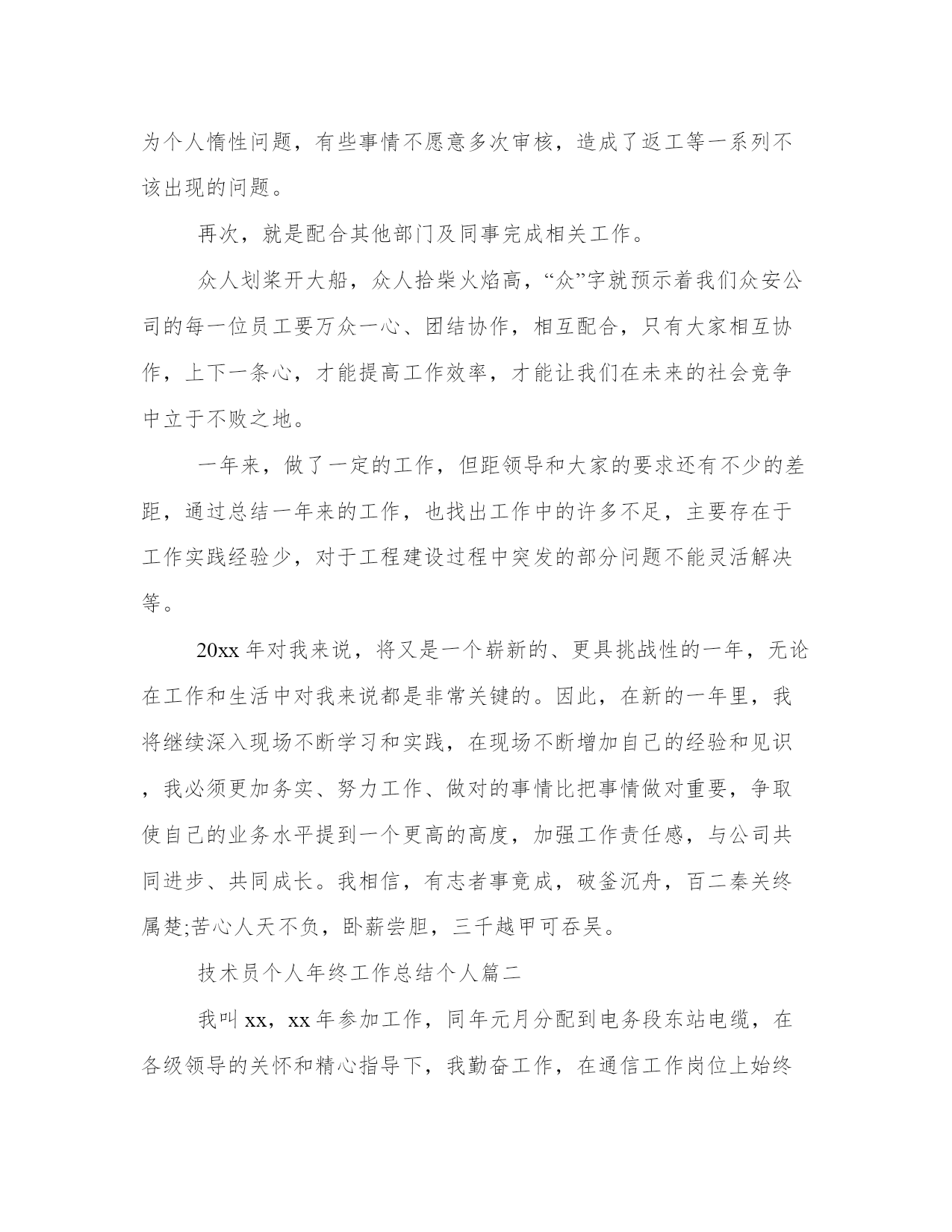 为个人惰性问题，有些事情不愿意多次审核，造成了返工等一系列不该出现的问题。

再次，就是配合其他部门及同事完成相关工作。

众人划桨开大船，众人拾柴火焰高，“众”字就预示着我们众安公司的每一位员工要万众一心、团结协作，相互配合，只有大家相互协作，上下一条心，才能提高工作效率，才能让我们在未来的社会竞争中立于不败之地。

一年来，做了一定的工作，但距领导和大家的要求还有不少的差距，通过总结一年来的工作，也找出工作中的许多不足，主要存在于工作实践经验少，对于工程建设过程中突发的部分问题不能灵活解决等。

20xx 年对我来说，将又是一个崭新的、更具挑战性的一年，无论在工作和生活中对我来说都是非常关键的。因此，在新的一年里，我将继续深入现场不断学习和实践，在现场不断增加自己的经验和见识，我必须更加务实、努力工作、做对的事情比把事情做对重要，争取使自己的业务水平提到一个更高的高度，加强工作责任感，与公司共同进步、共同成长。我相信，有志者事竟成，破釜沉舟，百二秦关终属楚;苦心人天不负，卧薪尝胆，三千越甲可吞吴。

技术员个人年终工作总结个人篇二

我叫 xx，xx 年参加工作，同年元月分配到电务段东站电缆，在各级领导的关怀和精心指导下，我勤奋工作，在通信工作岗位上始终